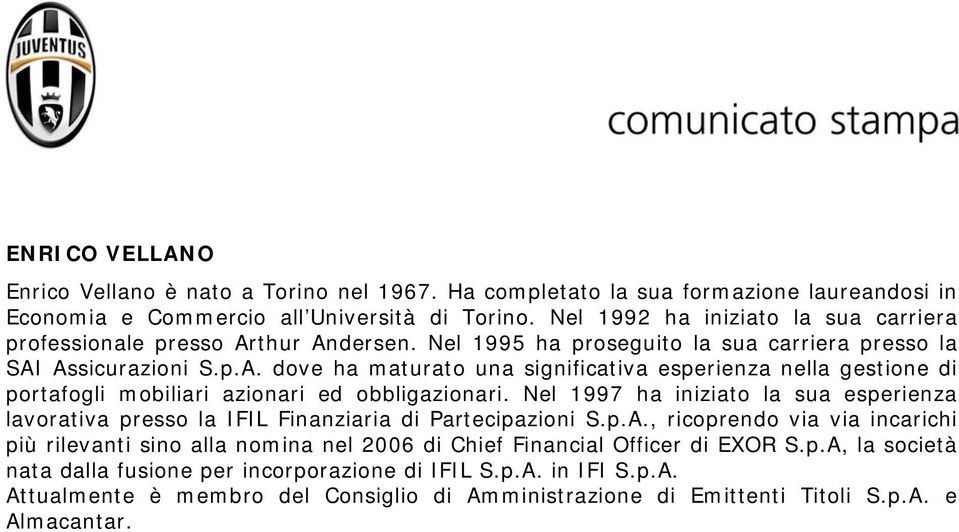 JUVENTUS

comunicato stampa

ENRICO VELLANO

Enrico Vellano è nato a Torino nel 1967. Ha completato la sua formazione laureandosi in Economia e Commercio all'Università di Torino. Nel 1992 ha iniziato la sua carriera professionale presso Arthur Andersen. Nel 1995 ha proseguito la sua carriera presso la SAI Assicurazioni S.p.A. dove ha maturato una significativa esperienza nella gestione di portafogli mobiliari azionari ed obbligazionari. Nel 1997 ha iniziato la sua esperienza lavorativa presso la IFIL Finanziaria di Partecipazioni S.p.A., ricoprendo via via incarichi più rilevanti sino alla nomina nel 2006 di Chief Financial Officer di EXOR S.p.A, la società nata dalla fusione per incorporazione di IFIL S.p.A. in IFI S.p.A.
Attualmente è membro del Consiglio di Amministrazione di Emittenti Titoli S.p.A. e Almacantar.